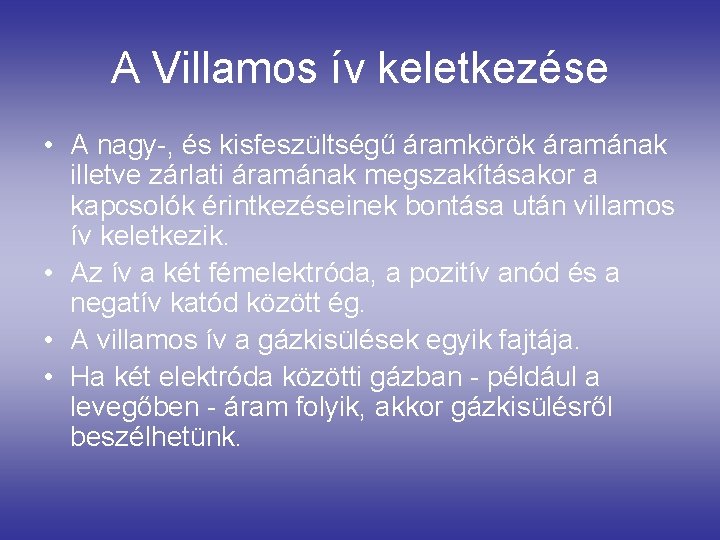 A Villamos ív keletkezése

• A nagy-, és kisfeszültségű áramkörök áramának illetve zárlati áramának megszakításakor a kapcsolók érintkezéseinek bontása után villamos ív keletkezik.
• Az ív a két fémelektróda, a pozitív anód és a negatív katód között ég.
• A villamos ív a gázkisülések egyik fajtája.
• Ha két elektróda közötti gázban - például a levegőben - áram folyik, akkor gázkisülésről beszélhetünk.